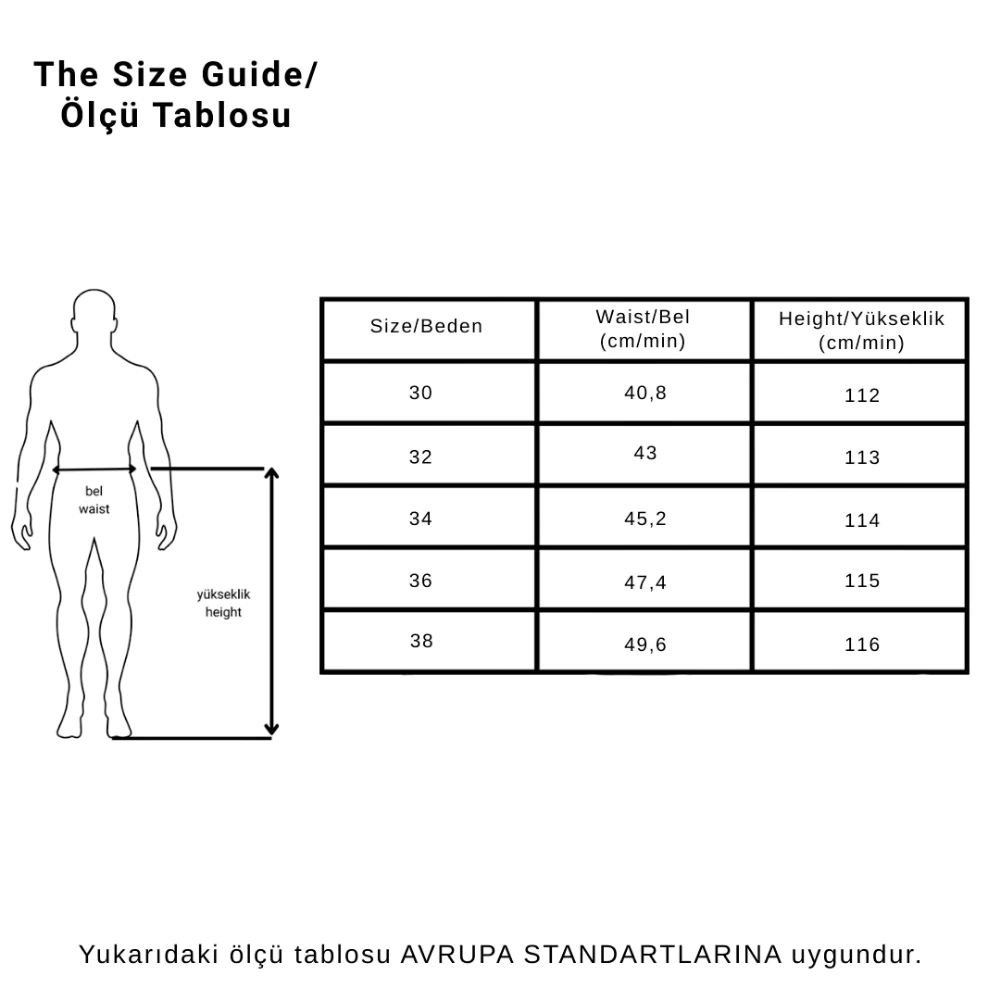 The Size Guide/
Ölçü Tablosu

bel
waist

yükseklik
height

| Size/Beden | Waist/Bel (cm/min) | Height/Yükseklik (cm/min) |
|---|---|---|
| 30 | 40,8 | 112 |
| 32 | 43 | 113 |
| 34 | 45,2 | 114 |
| 36 | 47,4 | 115 |
| 38 | 49,6 | 116 |

Yukarıdaki ölçü tablosu AVRUPA STANDARTLARINA uygundur.